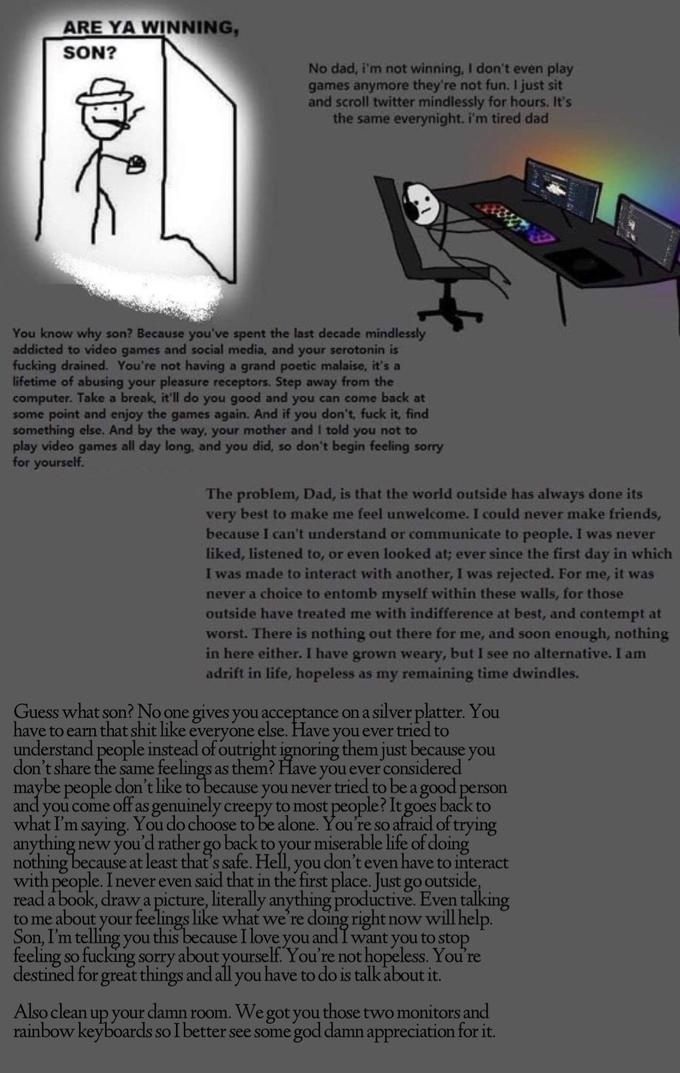 ARE YA WINNING, SON?

No dad, i'm not winning, I don't even play games anymore they're not fun. I just sit and scroll twitter mindlessly for hours. It's the same everynight. i'm tired dad

You know why son? Because you've spent the last decade mindlessly addicted to video games and social media, and your serotonin is fucking drained. You're not having a grand poetic malaise, it's a lifetime of abusing your pleasure receptors. Step away from the computer. Take a break, it'll do you good and you can come back at some point and enjoy the games again. And if you don't, fuck it, find something else. And by the way, your mother and I told you not to play video games all day long, and you did, so don't begin feeling sorry for yourself.

The problem, Dad, is that the world outside has always done its very best to make me feel unwelcome. I could never make friends, because I can't understand or communicate to people. I was never liked, listened to, or even looked at; ever since the first day in which I was made to interact with another, I was rejected. For me, it was never a choice to entomb myself within these walls, for those outside have treated me with indifference at best, and contempt at worst. There is nothing out there for me, and soon enough, nothing in here either. I have grown weary, but I see no alternative. I am adrift in life, hopeless as my remaining time dwindles.

Guess what son? No one gives you acceptance on a silver platter. You have to earn that shit like everyone else. Have you ever tried to understand people instead of outright ignoring them just because you don't share the same feelings as them? Have you ever considered maybe people don't like to because you never tried to be a good person and you come off as genuinely creepy to most people? It goes back to what I'm saying. You do choose to be alone. You're so afraid of trying anything new you'd rather go back to your miserable life of doing nothing because at least that's safe. Hell, you don't even have to interact with people. I never even said that in the first place. Just go outside, read a book, draw a picture, literally anything productive. Even talking to me about your feelings like what we're doing right now will help. Son, I'm telling you this because I love you and I want you to stop feeling so fucking sorry about yourself. You're not hopeless. You're destined for great things and all you have to do is talk about it.

Also clean up your damn room. We got you those two monitors and rainbow keyboards so I better see some god damn appreciation for it.